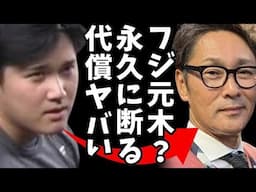 フジ元木？
永久に断る
代償ヤバい